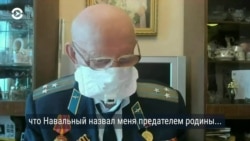 что Навальный назвал меня предателем родины...